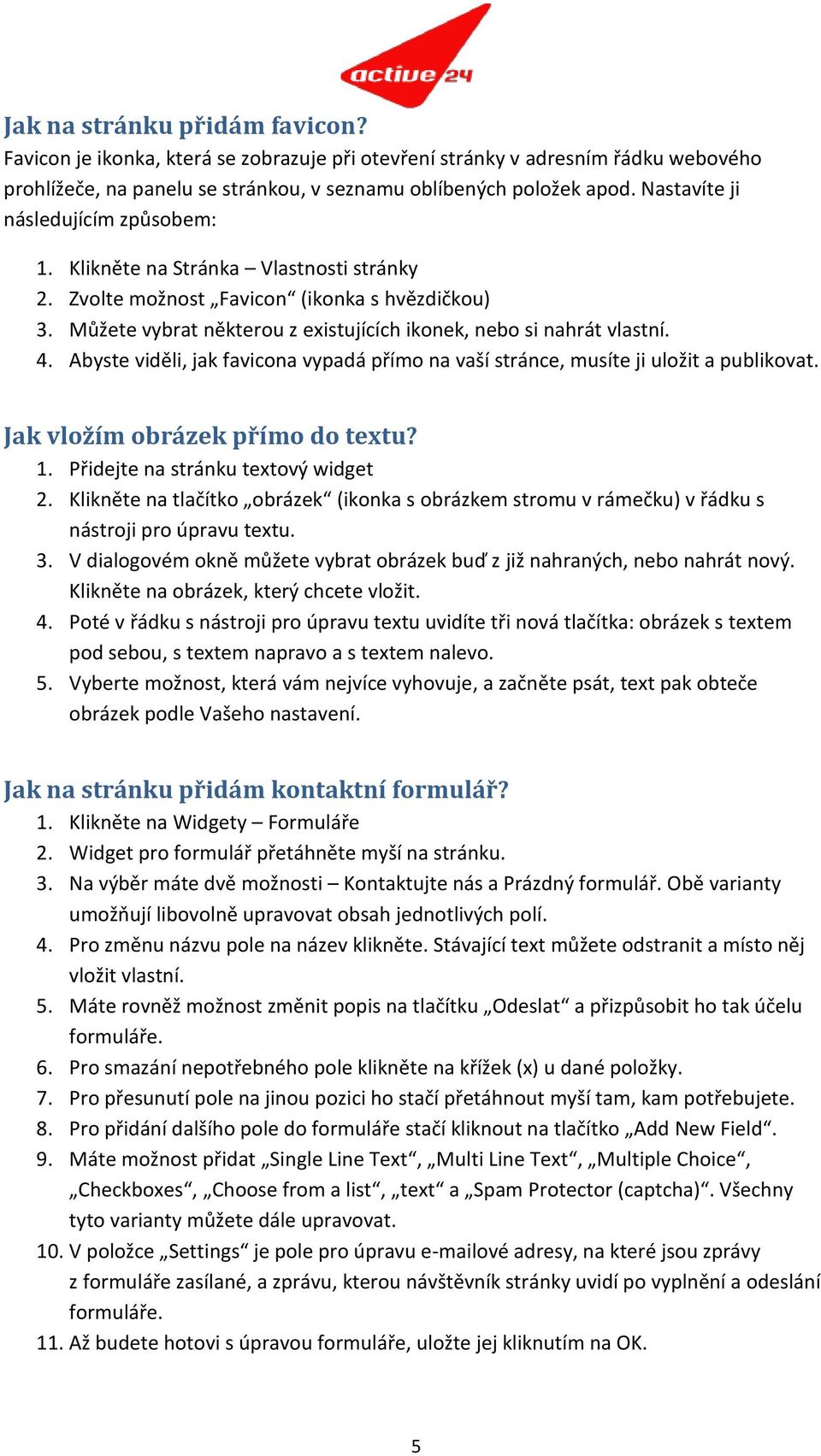 active 24

Jak na stránku přidám favicon?
Favicon je ikonka, která se zobrazuje při otevření stránky v adresním řádku webového prohlížeče, na panelu se stránkou, v seznamu oblíbených položek apod. Nastavíte ji následujícím způsobem:

1. Klikněte na Stránka – Vlastnosti stránky
2. Zvolte možnost „Favicon“ (ikonka s hvězdičkou)
3. Můžete vybrat některou z existujících ikonek, nebo si nahrát vlastní.
4. Abyste viděli, jak favicona vypadá přímo na vaší stránce, musíte ji uložit a publikovat.

Jak vložím obrázek přímo do textu?
1. Přidejte na stránku textový widget
2. Klikněte na tlačítko „obrázek“ (ikonka s obrázkem stromu v rámečku) v řádku s nástroji pro úpravu textu.
3. V dialogovém okně můžete vybrat obrázek buď z již nahraných, nebo nahrát nový. Klikněte na obrázek, který chcete vložit.
4. Poté v řádku s nástroji pro úpravu textu uvidíte tři nová tlačítka: obrázek s textem pod sebou, s textem napravo a s textem nalevo.
5. Vyberte možnost, která vám nejvíce vyhovuje, a začněte psát, text pak obteče obrázek podle Vašeho nastavení.

Jak na stránku přidám kontaktní formulář?
1. Klikněte na Widgety – Formuláře
2. Widget pro formulář přetáhněte myší na stránku.
3. Na výběr máte dvě možnosti – Kontaktujte nás a Prázdný formulář. Obě varianty umožňují libovolně upravovat obsah jednotlivých polí.
4. Pro změnu názvu pole na název klikněte. Stávající text můžete odstranit a místo něj vložit vlastní.
5. Máte rovněž možnost změnit popis na tlačítku „Odeslat“ a přizpůsobit ho tak účelu formuláře.
6. Pro smazání nepotřebného pole klikněte na křížek (x) u dané položky.
7. Pro přesunutí pole na jinou pozici ho stačí přetáhnout myší tam, kam potřebujete.
8. Pro přidání dalšího pole do formuláře stačí kliknout na tlačítko „Add New Field“.
9. Máte možnost přidat „Single Line Text“, „Multi Line Text“, „Multiple Choice“, „Checkboxes“, „Choose from a list“, „text“ a „Spam Protector (captcha)“. Všechny tyto varianty můžete dále upravovat.
10. V položce „Settings“ je pole pro úpravu e-mailové adresy, na které jsou zprávy z formuláře zasílané, a zprávu, kterou návštěvník stránky uvidí po vyplnění a odeslání formuláře.
11. Až budete hotovi s úpravou formuláře, uložte jej kliknutím na OK.

5